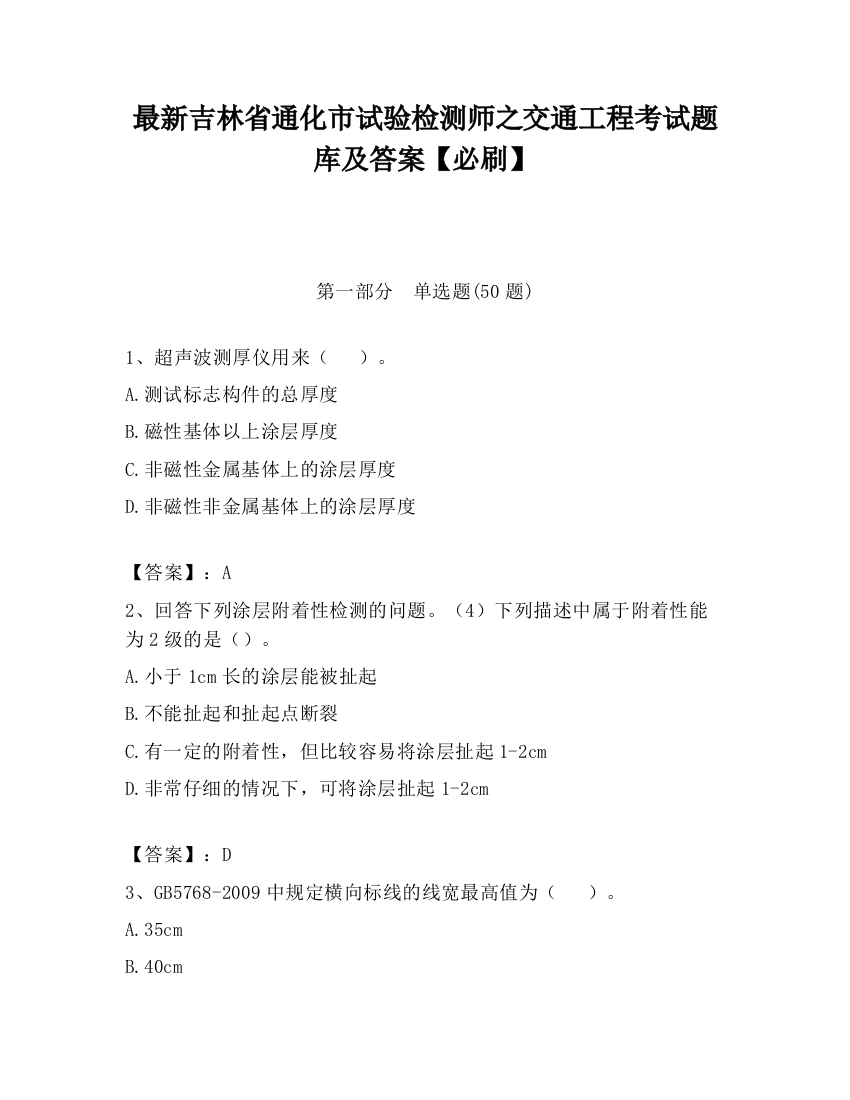 最新吉林省通化市试验检测师之交通工程考试题库及答案【必刷】

第一部分　单选题(50 题)

1、超声波测厚仪用来（　　）。

A.测试标志构件的总厚度

B.磁性基体以上涂层厚度

C.非磁性金属基体上的涂层厚度

D.非磁性非金属基体上的涂层厚度

【答案】：A

2、回答下列涂层附着性检测的问题。（4）下列描述中属于附着性能为 2 级的是（）。

A.小于 1cm 长的涂层能被扯起

B.不能扯起和扯起点断裂

C.有一定的附着性，但比较容易将涂层扯起 1-2cm

D.非常仔细的情况下，可将涂层扯起 1-2cm

【答案】：D

3、GB5768-2009 中规定横向标线的线宽最高值为（　　）。

A.35cm

B.40cm